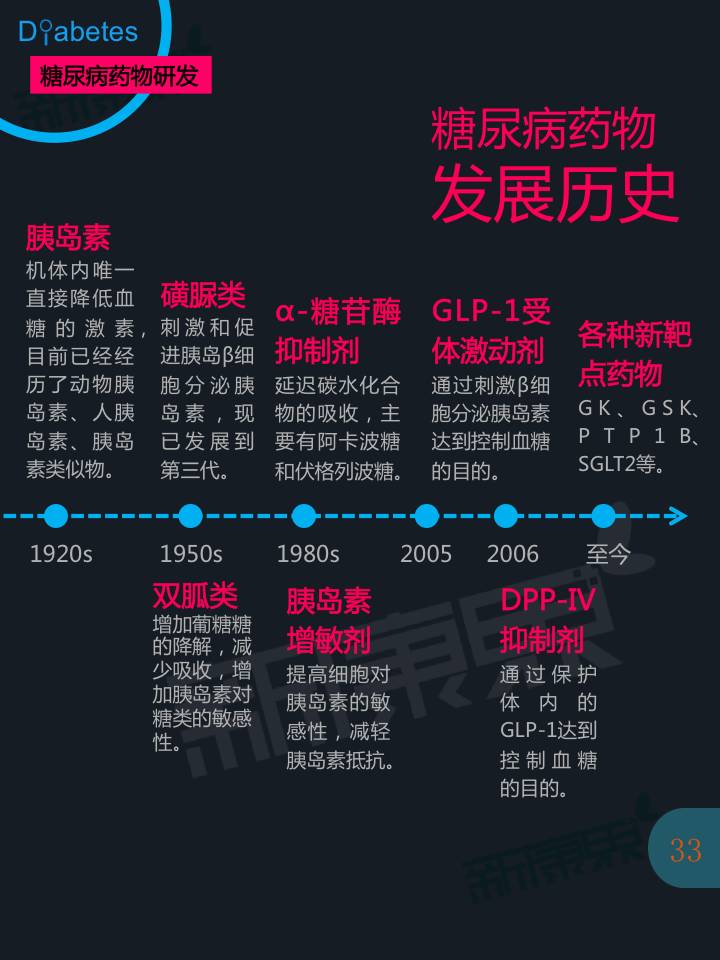 Diabetes
糖尿病药物研发

糖尿病药物
发展历史

胰岛素
机体内唯一直接降低血糖的激素，目前已经经历了动物胰岛素、人胰岛素、胰岛素类似物。

磺脲类
刺激和促进胰岛β细胞分泌胰岛素，现已发展到第三代。

α-糖苷酶抑制剂
延迟碳水化合物的吸收，主要有阿卡波糖和伏格列波糖。

GLP-1受体激动剂
通过刺激β细胞分泌胰岛素达到控制血糖的目的。

各种新靶点药物
GK、GSK、PTP1B、SGLT2等。

1920s
1950s
1980s
2005
2006
至今

双胍类
增加葡糖糖的降解，减少吸收，增加胰岛素对糖类的敏感性。

胰岛素增敏剂
提高细胞对胰岛素的敏感性，减轻胰岛素抵抗。

DPP-IV抑制剂
通过保护体内的GLP-1达到控制血糖的目的。

33